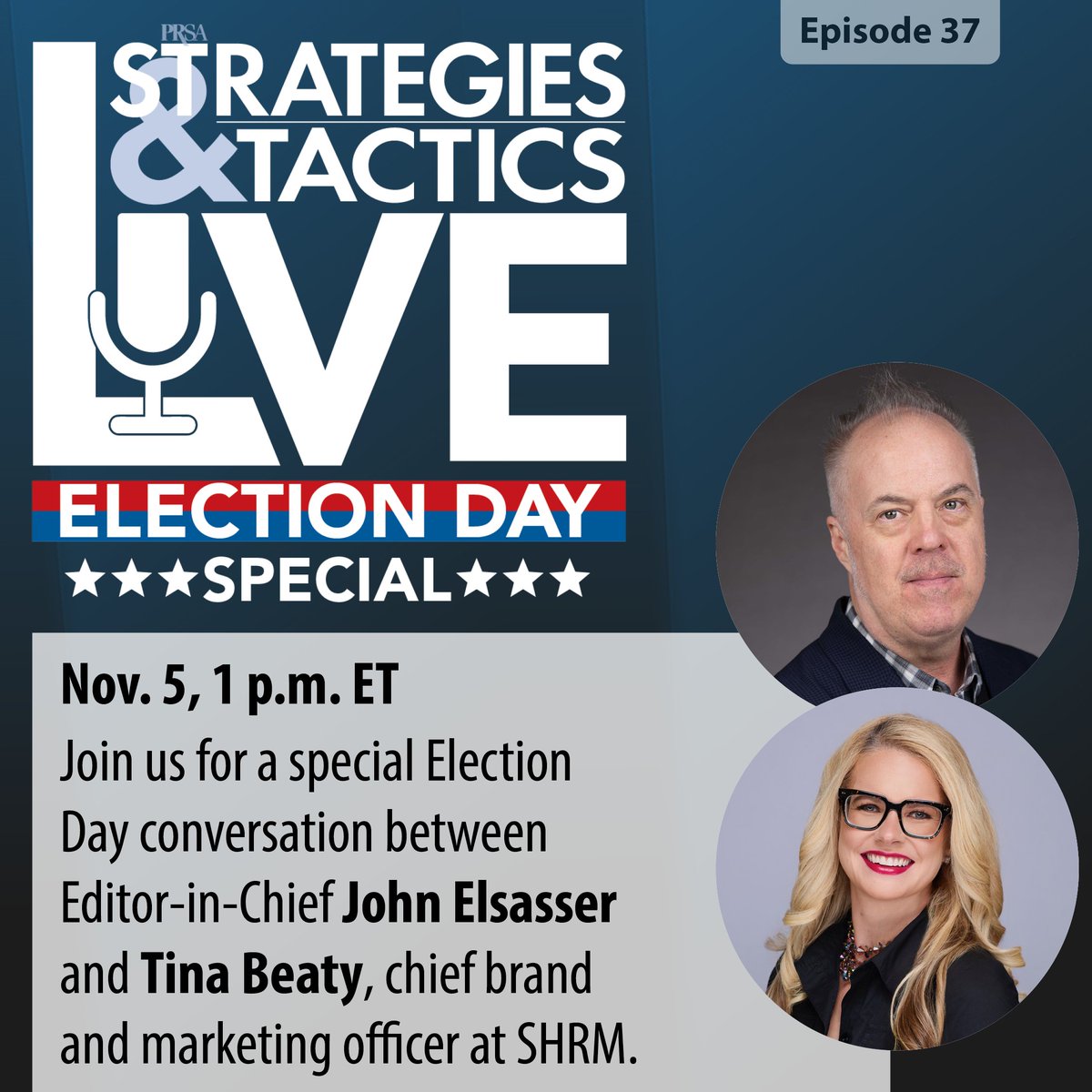 Episode 37

PRSA
STRATEGIES & TACTICS
LIVE
ELECTION DAY
★★★SPECIAL★★★

Nov. 5, 1 p.m. ET
Join us for a special Election Day conversation between Editor-in-Chief John Elsasser and Tina Beaty, chief brand and marketing officer at SHRM.